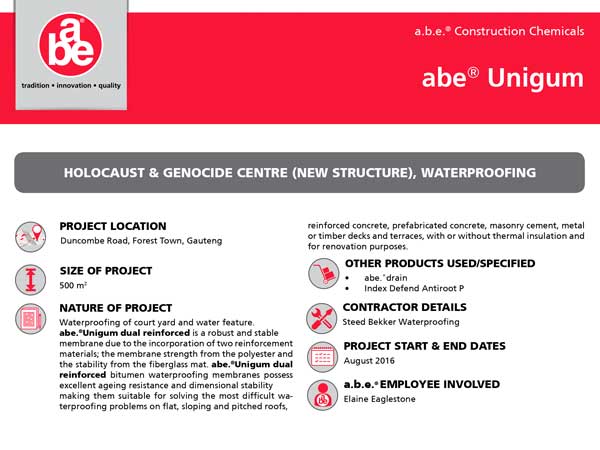 abe®

tradition • innovation • quality

a.b.e.® Construction Chemicals

abe® Unigum

HOLOCAUST & GENOCIDE CENTRE (NEW STRUCTURE), WATERPROOFING

PROJECT LOCATION

Duncombe Road, Forest Town, Gauteng

SIZE OF PROJECT

500 m²

NATURE OF PROJECT

Waterproofing of court yard and water feature. abe.®Unigum dual reinforced is a robust and stable membrane due to the incorporation of two reinforcement materials; the membrane strength from the polyester and the stability from the fiberglass mat. abe.®Unigum dual reinforced bitumen waterproofing membranes possess excellent ageing resistance and dimensional stability making them suitable for solving the most difficult waterproofing problems on flat, sloping and pitched roofs, reinforced concrete, prefabricated concrete, masonry cement, metal or timber decks and terraces, with or without thermal insulation and for renovation purposes.

OTHER PRODUCTS USED/SPECIFIED

• abe.®drain
• Index Defend Antiroot P

CONTRACTOR DETAILS

Steed Bekker Waterproofing

PROJECT START & END DATES

August 2016

a.b.e.® EMPLOYEE INVOLVED

Elaine Eaglestone